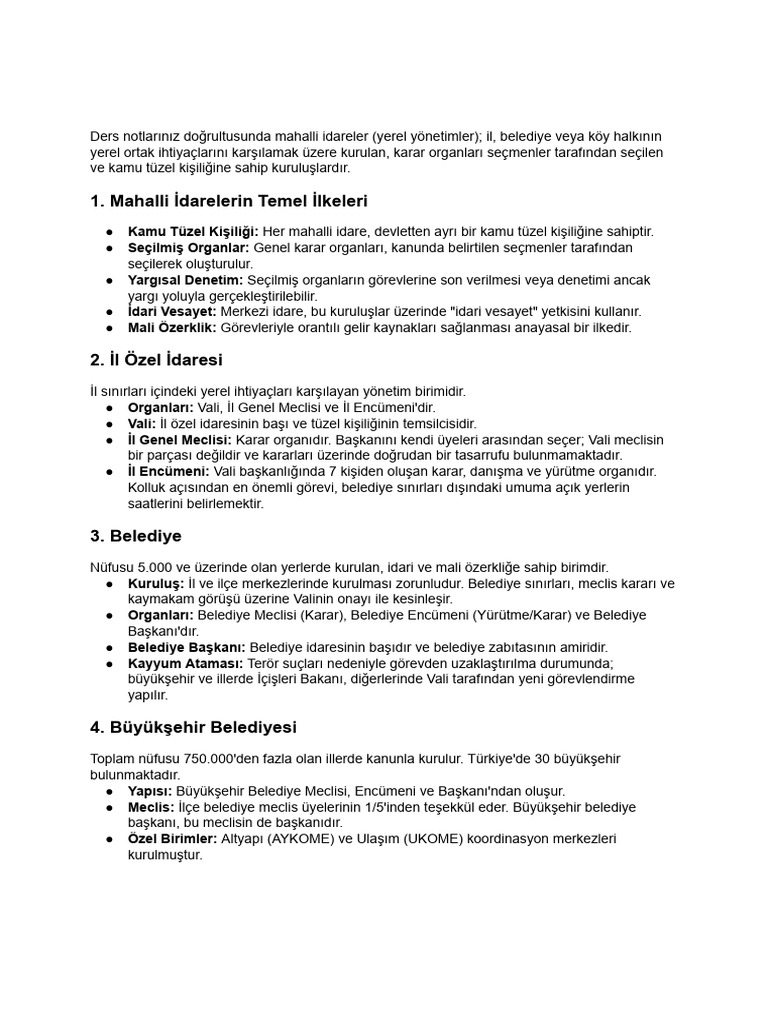 Ders notlarınız doğrultusunda mahalli idareler (yerel yönetimler); il, belediye veya köy halkının yerel ortak ihtiyaçlarını karşılamak üzere kurulan, karar organları seçmenler tarafından seçilen ve kamu tüzel kişiliğine sahip kuruluşlardır.

1. Mahalli İdarelerin Temel İlkeleri

● Kamu Tüzel Kişiliği: Her mahalli idare, devletten ayrı bir kamu tüzel kişiliğine sahiptir.
● Seçilmiş Organlar: Genel karar organları, kanunda belirtilen seçmenler tarafından seçilerek oluşturulur.
● Yargısal Denetim: Seçilmiş organların görevlerine son verilmesi veya denetimi ancak yargı yoluyla gerçekleştirilebilir.
● İdari Vesayet: Merkezi idare, bu kuruluşlar üzerinde "idari vesayet" yetkisini kullanır.
● Mali Özerklik: Görevleriyle orantılı gelir kaynakları sağlanması anayasal bir ilkedir.

2. İl Özel İdaresi

İl sınırları içindeki yerel ihtiyaçları karşılayan yönetim birimidir.
● Organları: Vali, İl Genel Meclisi ve İl Encümeni'dir.
● Vali: İl özel idaresinin başı ve tüzel kişiliğinin temsilcisidir.
● İl Genel Meclisi: Karar organıdır. Başkanını kendi üyeleri arasından seçer; Vali meclisin bir parçası değildir ve kararları üzerinde doğrudan bir tasarrufu bulunmamaktadır.
● İl Encümeni: Vali başkanlığında 7 kişiden oluşan karar, danışma ve yürütme organıdır. Kolluk açısından en önemli görevi, belediye sınırları dışındaki umuma açık yerlerin saatlerini belirlemektir.

3. Belediye

Nüfusu 5.000 ve üzerinde olan yerlerde kurulan, idari ve mali özerkliğe sahip birimdir.
● Kuruluş: İl ve ilçe merkezlerinde kurulması zorunludur. Belediye sınırları, meclis kararı ve kaymakam görüşü üzerine Valinin onayı ile kesinleşir.
● Organları: Belediye Meclisi (Karar), Belediye Encümeni (Yürütme/Karar) ve Belediye Başkanı'dır.
● Belediye Başkanı: Belediye idaresinin başıdır ve belediye zabıtasının amiridir.
● Kayyum Ataması: Terör suçları nedeniyle görevden uzaklaştırılma durumunda; büyükşehir ve illerde İçişleri Bakanı, diğerlerinde Vali tarafından yeni görevlendirme yapılır.

4. Büyükşehir Belediyesi

Toplam nüfusu 750.000'den fazla olan illerde kanunla kurulur. Türkiye'de 30 büyükşehir bulunmaktadır.
● Yapısı: Büyükşehir Belediye Meclisi, Encümeni ve Başkanı'ndan oluşur.
● Meclis: İlçe belediye meclis üyelerinin 1/5'inden teşekkül eder. Büyükşehir belediye başkanı, bu meclisin de başkanıdır.
● Özel Birimler: Altyapı (AYKOME) ve Ulaşım (UKOME) koordinasyon merkezleri kurulmuştur.